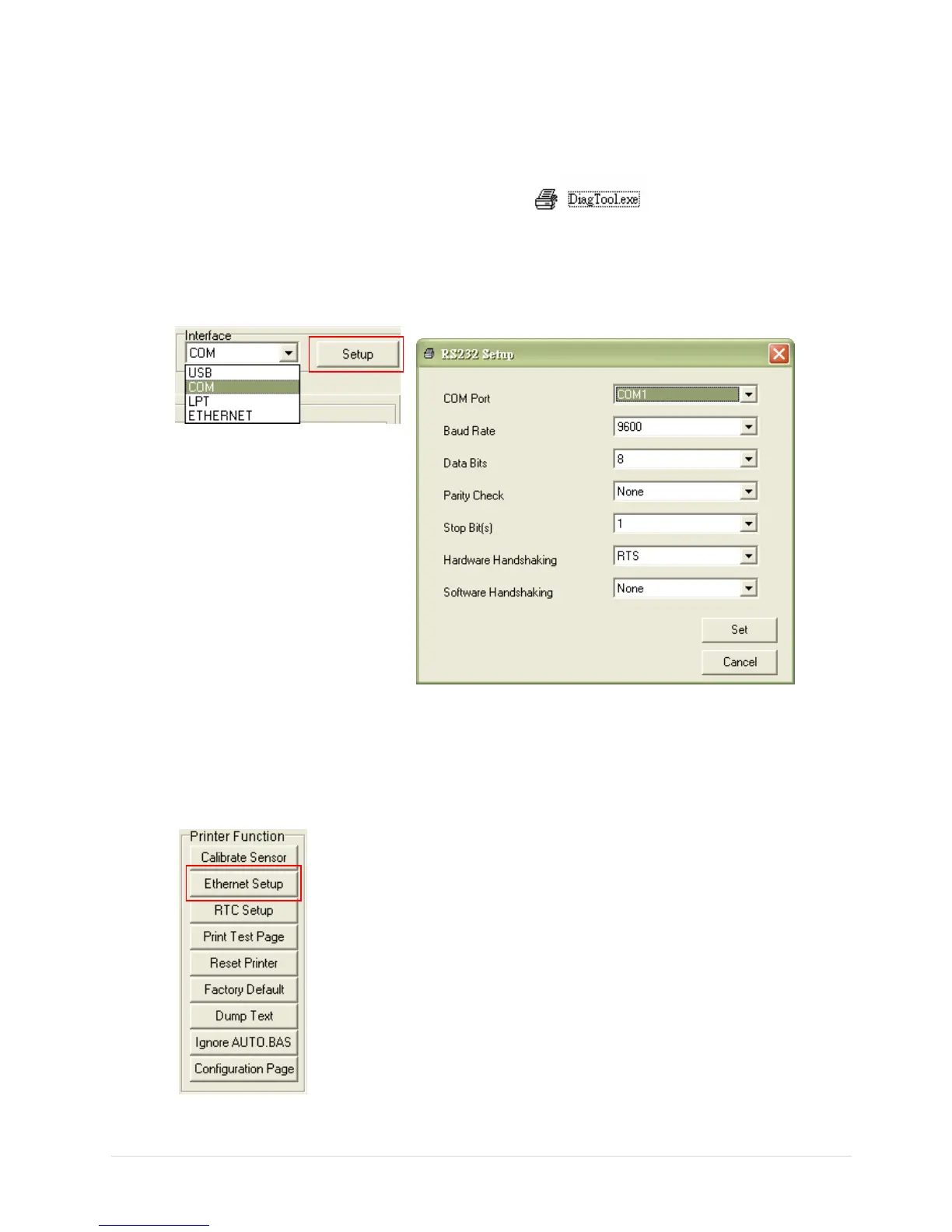 DiagTool.exe

Interface
COM
Setup
USB
COM
LPT
ETHERNET

RS232 Setup
COM Port
COM1
Baud Rate
9600
Data Bits
8
Parity Check
None
Stop Bit(s)
1
Hardware Handshaking
RTS
Software Handshaking
None
Set
Cancel

Printer Function
Calibrate Sensor
Ethernet Setup
RTC Setup
Print Test Page
Reset Printer
Factory Default
Dump Text
Ignore AUTO.BAS
Configuration Page